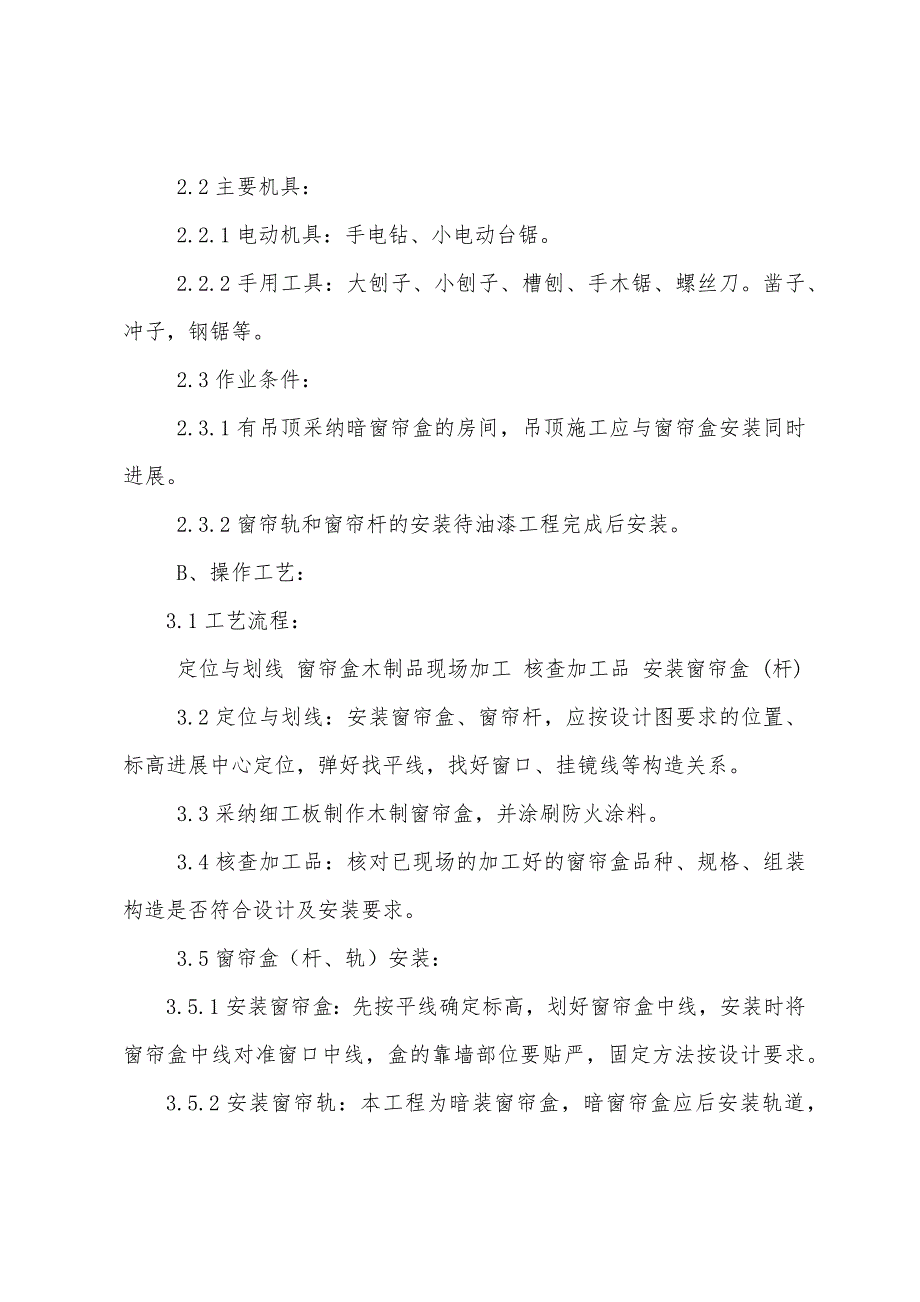 2.2 主要机具：

2.2.1 电动机具：手电钻、小电动台锯。

2.2.2 手用工具：大刨子、小刨子、槽刨、手木锯、螺丝刀。凿子、冲子，钢锯等。

2.3 作业条件：

2.3.1 有吊顶采纳暗窗帘盒的房间，吊顶施工应与窗帘盒安装同时进展。

2.3.2 窗帘轨和窗帘杆的安装待油漆工程完成后安装。

B、操作工艺：

3.1 工艺流程：

定位与划线 窗帘盒木制品现场加工 核查加工品 安装窗帘盒（杆）

3.2 定位与划线：安装窗帘盒、窗帘杆，应按设计图要求的位置、标高进展中心定位，弹好找平线，找好窗口、挂镜线等构造关系。

3.3 采纳细工板制作木制窗帘盒，并涂刷防火涂料。

3.4 核查加工品：核对已现场的加工好的窗帘盒品种、规格、组装构造是否符合设计及安装要求。

3.5 窗帘盒（杆、轨）安装：

3.5.1 安装窗帘盒：先按平线确定标高，划好窗帘盒中线，安装时将窗帘盒中线对准窗口中线，盒的靠墙部位要贴严，固定方法按设计要求。

3.5.2 安装窗帘轨：本工程为暗装窗帘盒，暗窗帘盒应后安装轨道，